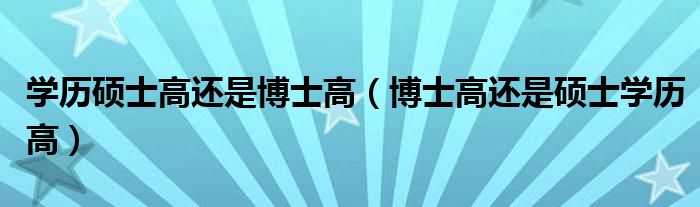 学历硕士高还是博士高（博士高还是硕士学历高）